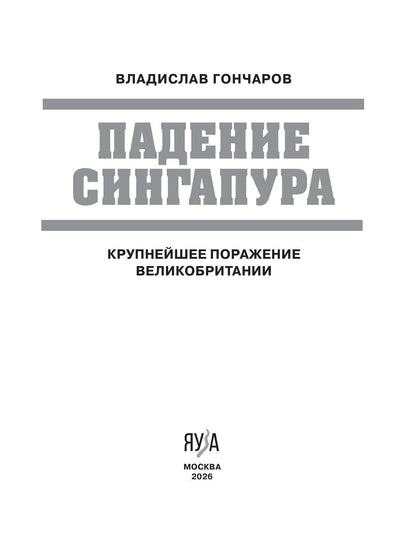 ВЛАДИСЛАВ ГОНЧАРОВ

ПАДЕНИЕ СИНГАПУРА

КРУПНЕЙШЕЕ ПОРАЖЕНИЕ ВЕЛИКОБРИТАНИИ

ЯУЗА

МОСКВА
2026